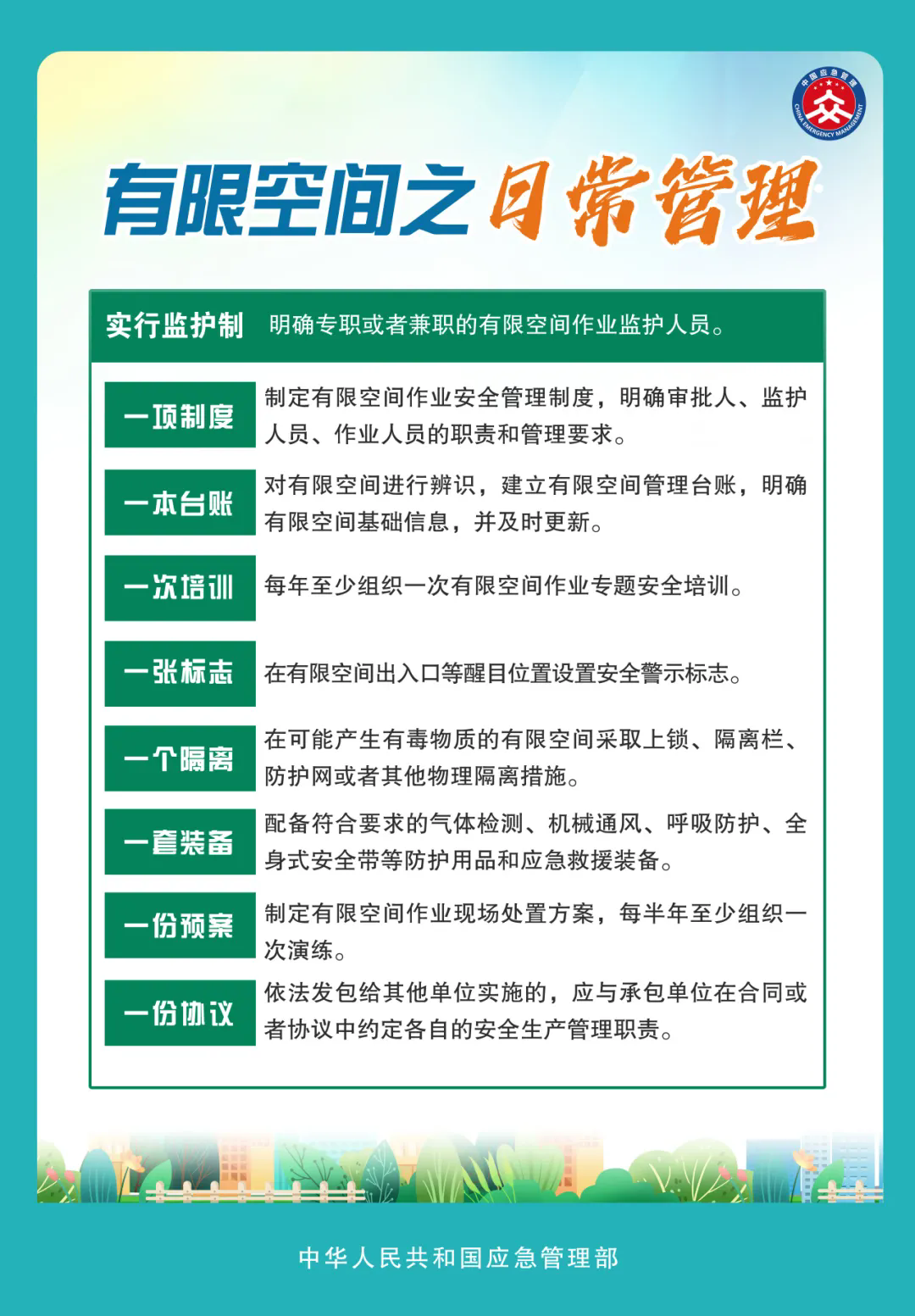 中国应急管理
CHINA EMERGENCY MANAGEMENT

有限空间之日常管理

实行监护制　明确专职或者兼职的有限空间作业监护人员。

一项制度　制定有限空间作业安全管理制度，明确审批人、监护人员、作业人员的职责和管理要求。

一本台账　对有限空间进行辨识，建立有限空间管理台账，明确有限空间基础信息，并及时更新。

一次培训　每年至少组织一次有限空间作业专题安全培训。

一张标志　在有限空间出入口等醒目位置设置安全警示标志。

一个隔离　在可能产生有毒物质的有限空间采取上锁、隔离栏、防护网或者其他物理隔离措施。

一套装备　配备符合要求的气体检测、机械通风、呼吸防护、全身式安全带等防护用品和应急救援装备。

一份预案　制定有限空间作业现场处置方案，每半年至少组织一次演练。

一份协议　依法发包给其他单位实施的，应与承包单位在合同或者协议中约定各自的安全生产管理职责。

中华人民共和国应急管理部